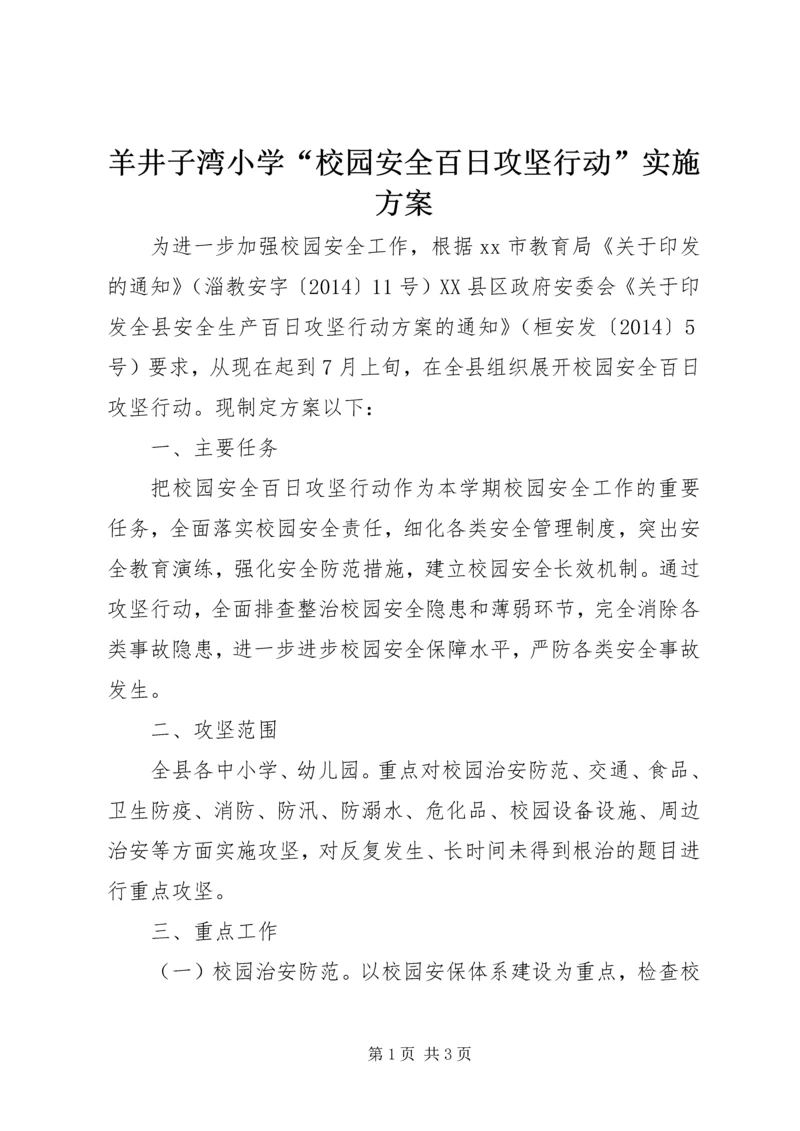 羊井子湾小学“校园安全百日攻坚行动”实施方案

为进一步加强校园安全工作，根据xx市教育局《关于印发的通知》（淄教安字〔2014〕11号）XX县区政府安委会《关于印发全县安全生产百日攻坚行动方案的通知》（桓安发〔2014〕5号）要求，从现在起到7月上旬，在全县组织展开校园安全百日攻坚行动。现制定方案以下：

一、主要任务

把校园安全百日攻坚行动作为本学期校园安全工作的重要任务，全面落实校园安全责任，细化各类安全管理制度，突出安全教育演练，强化安全防范措施，建立校园安全长效机制。通过攻坚行动，全面排查整治校园安全隐患和薄弱环节，完全消除各类事故隐患，进一步进步校园安全保障水平，严防各类安全事故发生。

二、攻坚范围

全县各中小学、幼儿园。重点对校园治安防范、交通、食品、卫生防疫、消防、防汛、防溺水、危化品、校园设备设施、周边治安等方面实施攻坚，对反复发生、长时间未得到根治的题目进行重点攻坚。

三、重点工作

（一）校园治安防范。以校园安保体系建设为重点，检查校

第1页 共3页